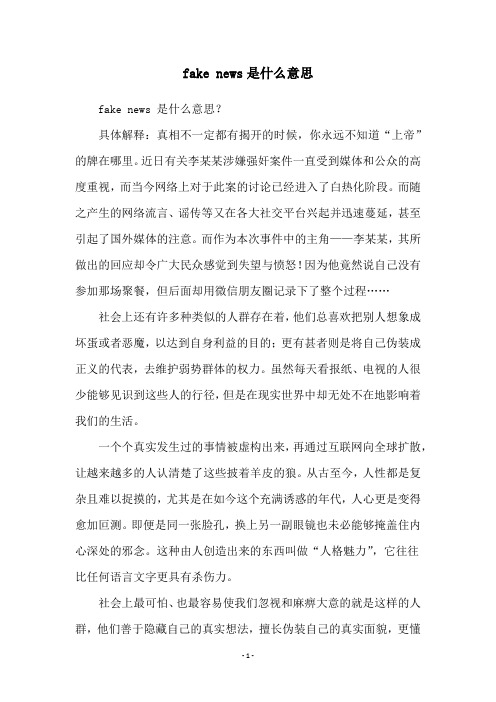 fake news是什么意思

fake news 是什么意思？

具体解释：真相不一定都有揭开的时候，你永远不知道“上帝”的牌在哪里。近日有关李某某涉嫌强奸案件一直受到媒体和公众的高度重视，而当今网络上对于此案的讨论已经进入了白热化阶段。而随之产生的网络流言、谣传等又在各大社交平台兴起并迅速蔓延，甚至引起了国外媒体的注意。而作为本次事件中的主角——李某某，其所做出的回应却令广大民众感觉到失望与愤怒！因为他竟然说自己没有参加那场聚餐，但后面却用微信朋友圈记录下了整个过程……

社会上还有许多种类似的人群存在着，他们总喜欢把别人想象成坏蛋或者恶魔，以达到自身利益的目的；更有甚者则是将自己伪装成正义的代表，去维护弱势群体的权力。虽然每天看报纸、电视的人很少能够见识到这些人的行径，但是在现实世界中却无处不在地影响着我们的生活。

一个个真实发生过的事情被虚构出来，再通过互联网向全球扩散，让越来越多的人认清楚了这些披着羊皮的狼。从古至今，人性都是复杂且难以捉摸的，尤其是在如今这个充满诱惑的年代，人心更是变得愈加叵测。即便是同一张脸孔，换上另一副眼镜也未必能够掩盖住内心深处的邪念。这种由人创造出来的东西叫做“人格魅力”，它往往比任何语言文字更具有杀伤力。

社会上最可怕、也最容易使我们忽视和麻痹大意的就是这样的人群，他们善于隐藏自己的真实想法，擅长伪装自己的真实面貌，更懂

- 1 -